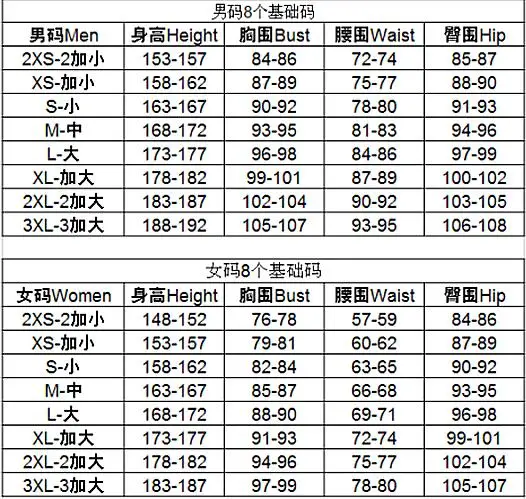 男码8个基础码

| 男码Men | 身高Height | 胸围Bust | 腰围Waist | 臀围Hip |
|---|---|---|---|---|
| 2XS-2加小 | 153-157 | 84-86 | 72-74 | 85-87 |
| XS-加小 | 158-162 | 87-89 | 75-77 | 88-90 |
| S-小 | 163-167 | 90-92 | 78-80 | 91-93 |
| M-中 | 168-172 | 93-95 | 81-83 | 94-96 |
| L-大 | 173-177 | 96-98 | 84-86 | 97-99 |
| XL-加大 | 178-182 | 99-101 | 87-89 | 100-102 |
| 2XL-2加大 | 183-187 | 102-104 | 90-92 | 103-105 |
| 3XL-3加大 | 188-192 | 105-107 | 93-95 | 106-108 |

女码8个基础码

| 女码Women | 身高Height | 胸围Bust | 腰围Waist | 臀围Hip |
|---|---|---|---|---|
| 2XS-2加小 | 148-152 | 76-78 | 57-59 | 84-86 |
| XS-加小 | 153-157 | 79-81 | 60-62 | 87-89 |
| S-小 | 158-162 | 82-84 | 63-65 | 90-92 |
| M-中 | 163-167 | 85-87 | 66-68 | 93-95 |
| L-大 | 168-172 | 88-90 | 69-71 | 96-98 |
| XL-加大 | 173-177 | 91-93 | 72-74 | 99-101 |
| 2XL-2加大 | 178-182 | 94-96 | 75-77 | 102-104 |
| 3XL-3加大 | 183-187 | 97-99 | 78-80 | 105-107 |